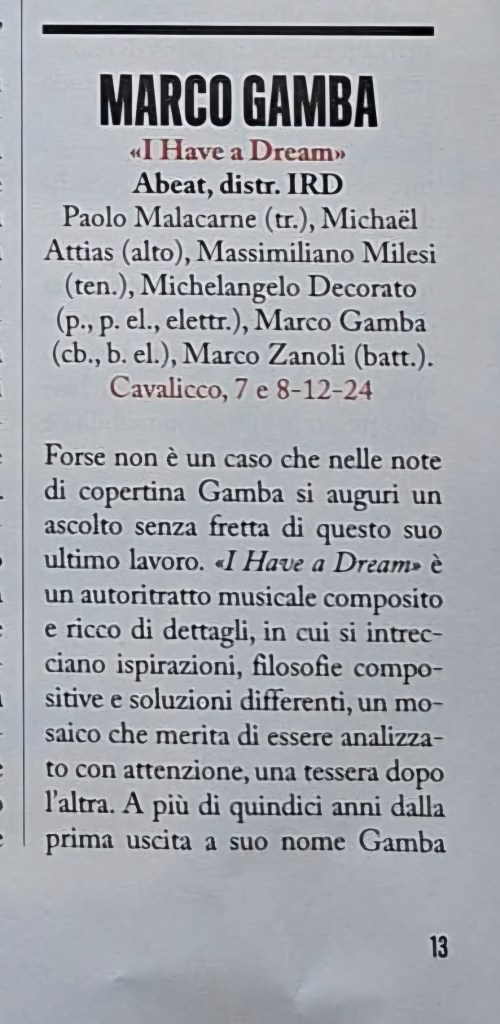 MARCO GAMBA
«I Have a Dream»
Abeat, distr. IRD
Paolo Malacarne (tr.), Michaël Attias (alto), Massimiliano Milesi (ten.), Michelangelo Decorato (p., p. el., elettr.), Marco Gamba (cb., b. el.), Marco Zanoli (batt.).
Cavalicco, 7 e 8-12-24

Forse non è un caso che nelle note di copertina Gamba si auguri un ascolto senza fretta di questo suo ultimo lavoro. «I Have a Dream» è un autoritratto musicale composito e ricco di dettagli, in cui si intrecciano ispirazioni, filosofie compositive e soluzioni differenti, un mosaico che merita di essere analizzato con attenzione, una tessera dopo l'altra. A più di quindici anni dalla prima uscita a suo nome Gamba

13